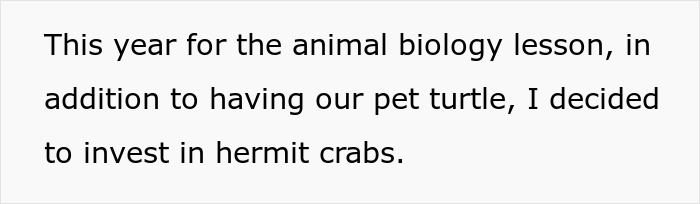 This year for the animal biology lesson, in addition to having our pet turtle, I decided to invest in hermit crabs.